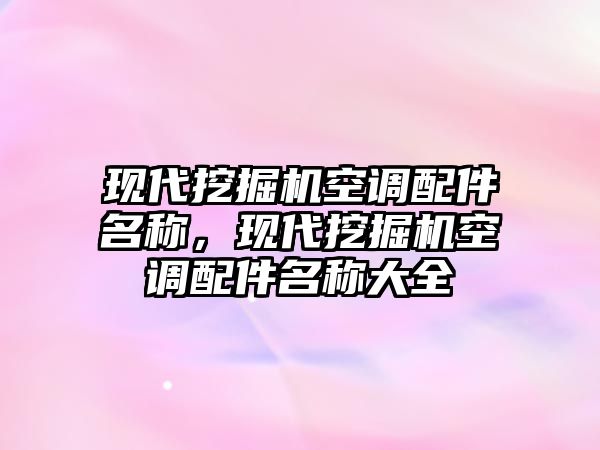 现代挖掘机空调配件名称，现代挖掘机空调配件名称大全